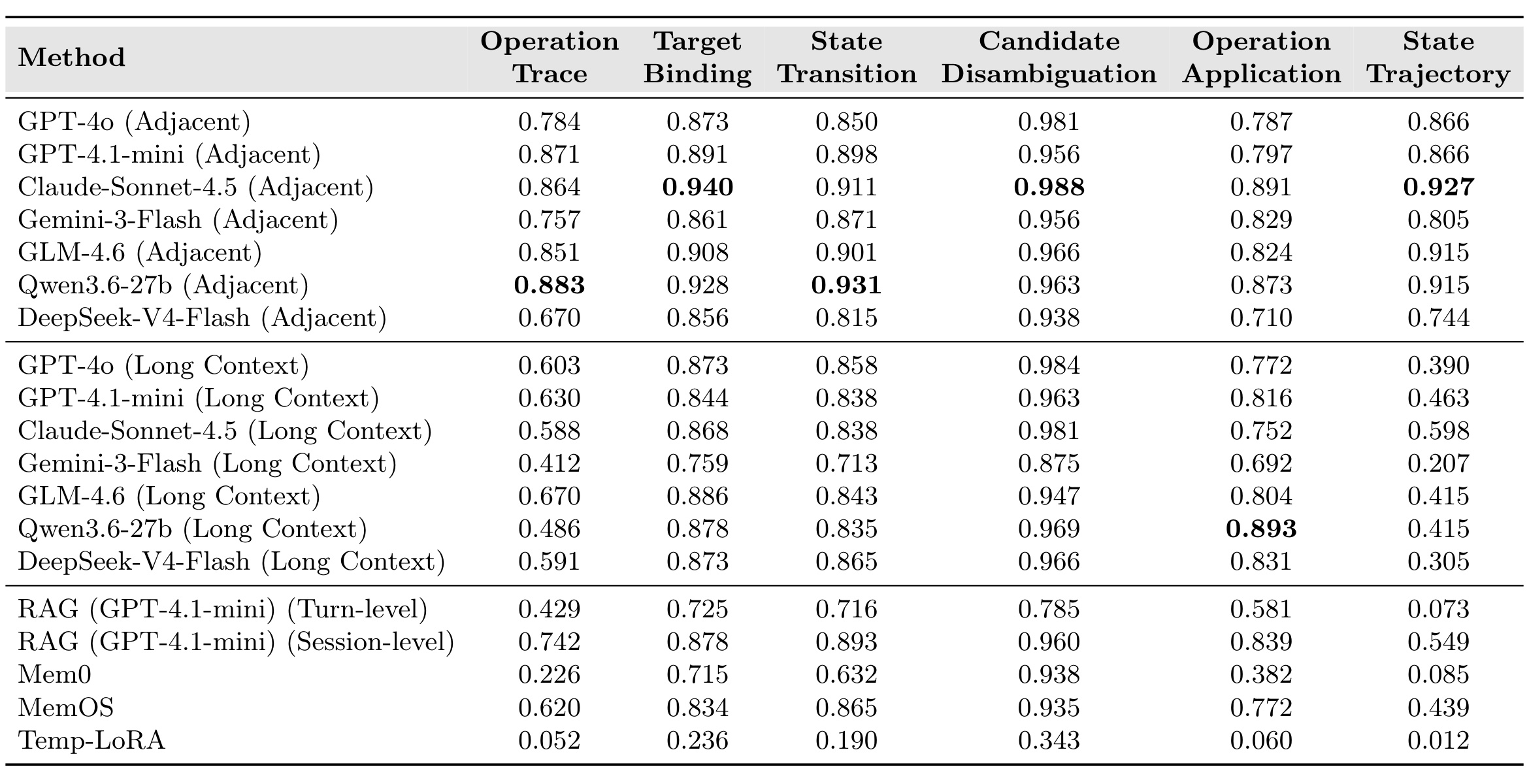 | Method | Operation Trace | Target Binding | State Transition | Candidate Disambiguation | Operation Application | State Trajectory |
|---|---|---|---|---|---|---|
| GPT-4o (Adjacent) | 0.784 | 0.873 | 0.850 | 0.981 | 0.787 | 0.866 |
| GPT-4.1-mini (Adjacent) | 0.871 | 0.891 | 0.898 | 0.956 | 0.797 | 0.866 |
| Claude-Sonnet-4.5 (Adjacent) | 0.864 | 0.940 | 0.911 | 0.988 | 0.891 | 0.927 |
| Gemini-3-Flash (Adjacent) | 0.757 | 0.861 | 0.871 | 0.956 | 0.829 | 0.805 |
| GLM-4.6 (Adjacent) | 0.851 | 0.908 | 0.901 | 0.966 | 0.824 | 0.915 |
| Qwen3.6-27b (Adjacent) | 0.883 | 0.928 | 0.931 | 0.963 | 0.873 | 0.915 |
| DeepSeek-V4-Flash (Adjacent) | 0.670 | 0.856 | 0.815 | 0.938 | 0.710 | 0.744 |
| GPT-4o (Long Context) | 0.603 | 0.873 | 0.858 | 0.984 | 0.772 | 0.390 |
| GPT-4.1-mini (Long Context) | 0.630 | 0.844 | 0.838 | 0.963 | 0.816 | 0.463 |
| Claude-Sonnet-4.5 (Long Context) | 0.588 | 0.868 | 0.838 | 0.981 | 0.752 | 0.598 |
| Gemini-3-Flash (Long Context) | 0.412 | 0.759 | 0.713 | 0.875 | 0.692 | 0.207 |
| GLM-4.6 (Long Context) | 0.670 | 0.886 | 0.843 | 0.947 | 0.804 | 0.415 |
| Qwen3.6-27b (Long Context) | 0.486 | 0.878 | 0.835 | 0.969 | 0.893 | 0.415 |
| DeepSeek-V4-Flash (Long Context) | 0.591 | 0.873 | 0.865 | 0.966 | 0.831 | 0.305 |
| RAG (GPT-4.1-mini) (Turn-level) | 0.429 | 0.725 | 0.716 | 0.785 | 0.581 | 0.073 |
| RAG (GPT-4.1-mini) (Session-level) | 0.742 | 0.878 | 0.893 | 0.960 | 0.839 | 0.549 |
| Mem0 | 0.226 | 0.715 | 0.632 | 0.938 | 0.382 | 0.085 |
| MemOS | 0.620 | 0.834 | 0.865 | 0.935 | 0.772 | 0.439 |
| Temp-LoRA | 0.052 | 0.236 | 0.190 | 0.343 | 0.060 | 0.012 |